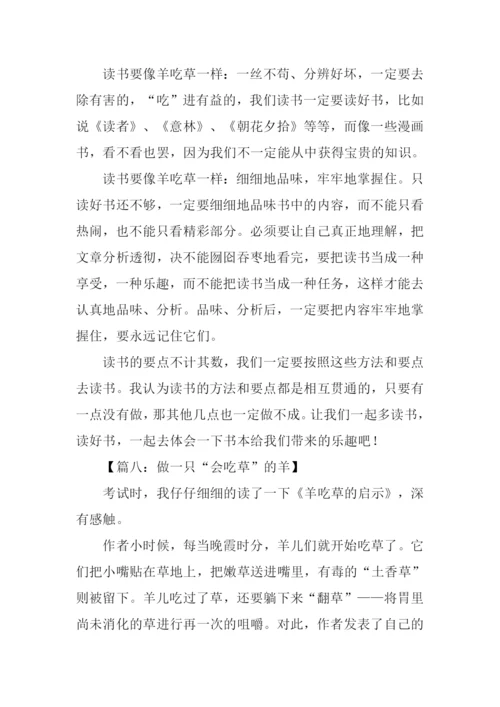 读书要像羊吃草一样：一丝不苟、分辨好坏，一定要去除有害的，“吃”进有益的，我们读书一定要读好书，比如说《读者》、《意林》、《朝花夕拾》等等，而像一些漫画书，看不看也罢，因为我们不一定能从中获得宝贵的知识。

读书要像羊吃草一样：细细地品味，牢牢地掌握住。只读好书还不够，一定要细细地品味书中的内容，而不能只看热闹，也不能只看精彩部分。必须要让自己真正地理解，把文章分析透彻，决不能囫囵吞枣地看完，要把读书当成一种享受，一种乐趣，而不能把读书当成一种任务，这样才能去认真地品味、分析。品味、分析后，一定要把内容牢牢地掌握住，要永远记住它们。

读书的要点不计其数，我们一定要按照这些方法和要点去读书。我认为读书的方法和要点都是相互贯通的，只要有一点没有做，那其他几点也一定做不成。让我们一起多读书，读好书，一起去体会一下书本给我们带来的乐趣吧！

【篇八：做一只“会吃草”的羊】

考试时，我仔仔细细的读了一下《羊吃草的启示》，深有感触。

作者小时候，每当晚霞时分，羊儿们就开始吃草了。它们把小嘴贴在草地上，把嫩草送进嘴里，有毒的“土香草”则被留下。羊儿吃过了草，还要躺下来“翻草”——将胃里尚未消化的草进行再一次的咀嚼。对此，作者发表了自己的